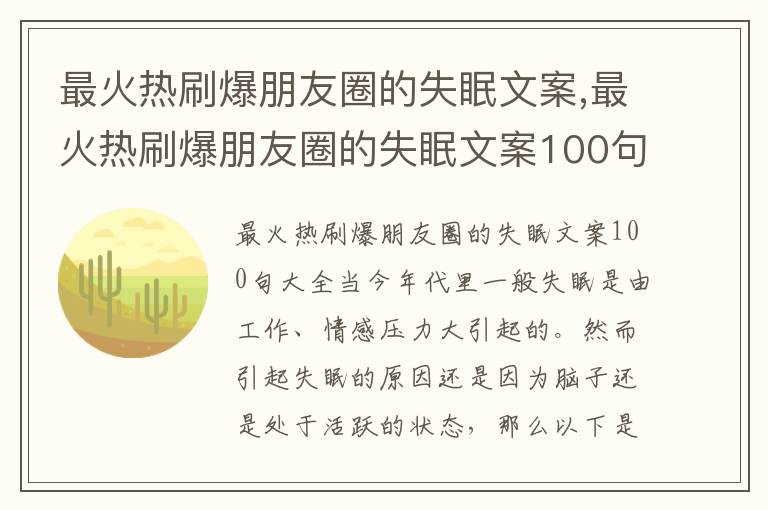 最火热刷爆朋友圈的失眠文案,最火热刷爆朋友圈的失眠文案100句

最火热刷爆朋友圈的失眠文案100句大全当今年代里一般失眠是由工作、情感压力大引起的。然而引起失眠的原因还是因为脑子还是处于活跃的状态，那么以下是